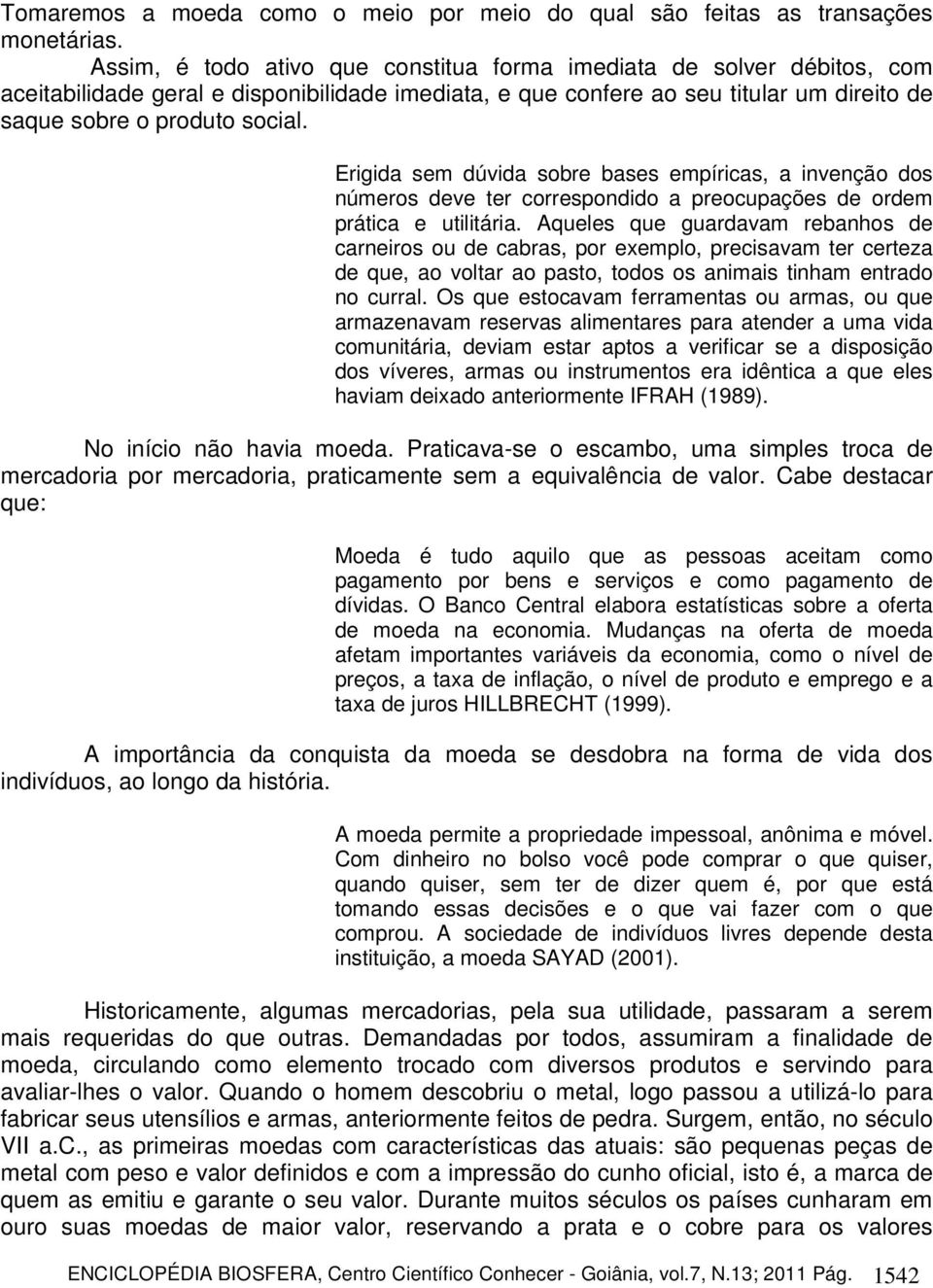 Tomaremos a moeda como o meio por meio do qual são feitas as transações monetárias.

Assim, é todo ativo que constitua forma imediata de solver débitos, com aceitabilidade geral e disponibilidade imediata, e que confere ao seu titular um direito de saque sobre o produto social.

Erigida sem dúvida sobre bases empíricas, a invenção dos números deve ter correspondido a preocupações de ordem prática e utilitária. Aqueles que guardavam rebanhos de carneiros ou de cabras, por exemplo, precisavam ter certeza de que, ao voltar ao pasto, todos os animais tinham entrado no curral. Os que estocavam ferramentas ou armas, ou que armazenavam reservas alimentares para atender a uma vida comunitária, deviam estar aptos a verificar se a disposição dos víveres, armas ou instrumentos era idêntica a que eles haviam deixado anteriormente IFRAH (1989).

No início não havia moeda. Praticava-se o escambo, uma simples troca de mercadoria por mercadoria, praticamente sem a equivalência de valor. Cabe destacar que:

Moeda é tudo aquilo que as pessoas aceitam como pagamento por bens e serviços e como pagamento de dívidas. O Banco Central elabora estatísticas sobre a oferta de moeda na economia. Mudanças na oferta de moeda afetam importantes variáveis da economia, como o nível de preços, a taxa de inflação, o nível de produto e emprego e a taxa de juros HILLBRECHT (1999).

A importância da conquista da moeda se desdobra na forma de vida dos indivíduos, ao longo da história.

A moeda permite a propriedade impessoal, anônima e móvel. Com dinheiro no bolso você pode comprar o que quiser, quando quiser, sem ter de dizer quem é, por que está tomando essas decisões e o que vai fazer com o que comprou. A sociedade de indivíduos livres depende desta instituição, a moeda SAYAD (2001).

Historicamente, algumas mercadorias, pela sua utilidade, passaram a serem mais requeridas do que outras. Demandadas por todos, assumiram a finalidade de moeda, circulando como elemento trocado com diversos produtos e servindo para avaliar-lhes o valor. Quando o homem descobriu o metal, logo passou a utilizá-lo para fabricar seus utensílios e armas, anteriormente feitos de pedra. Surgem, então, no século VII a.C., as primeiras moedas com características das atuais: são pequenas peças de metal com peso e valor definidos e com a impressão do cunho oficial, isto é, a marca de quem as emitiu e garante o seu valor. Durante muitos séculos os países cunharam em ouro suas moedas de maior valor, reservando a prata e o cobre para os valores

ENCICLOPÉDIA BIOSFERA, Centro Científico Conhecer - Goiânia, vol.7, N.13; 2011 Pág. 1542